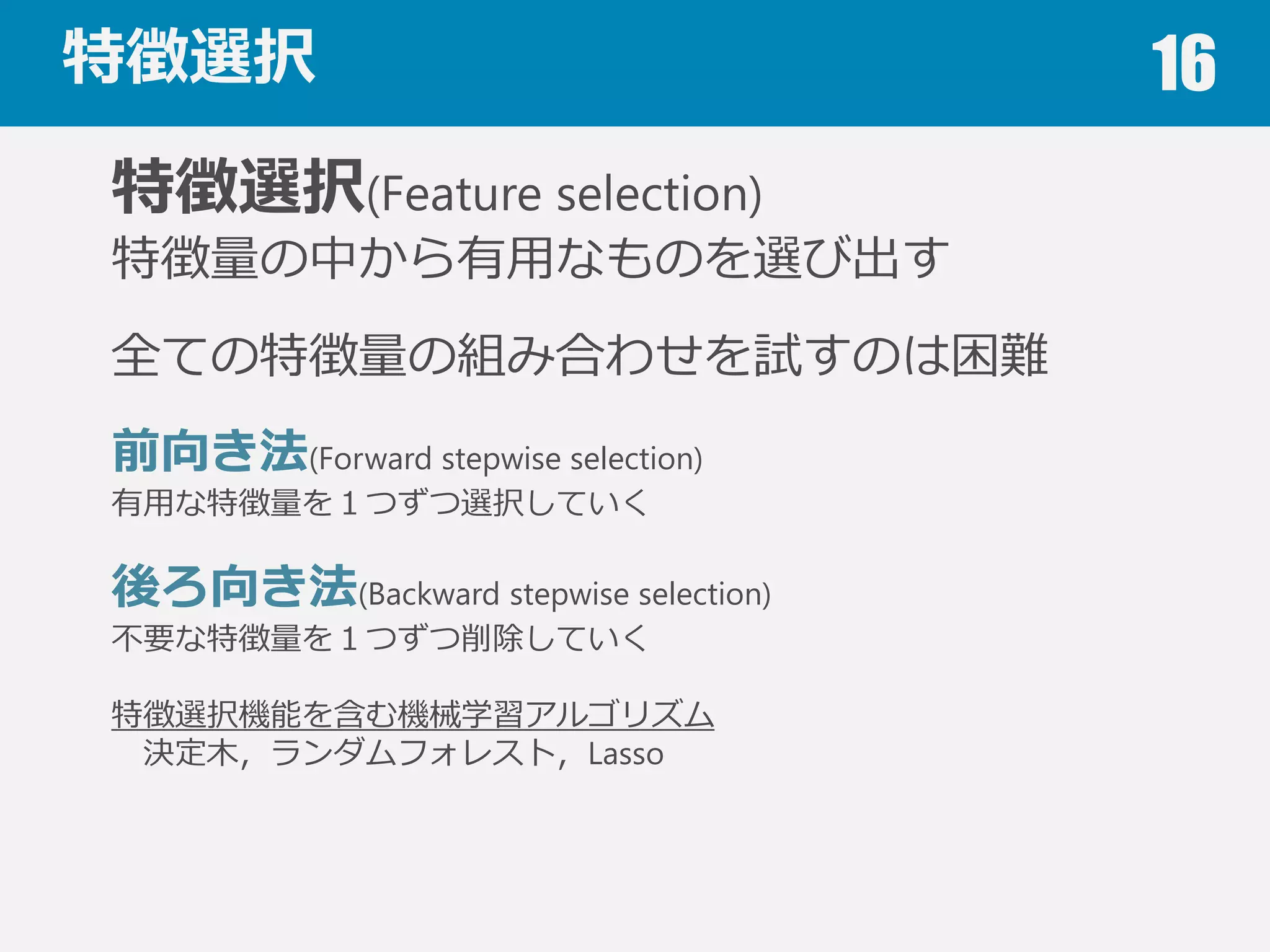 特徴選択

16

特徴選択(Feature selection)
特徴量の中から有用なものを選び出す

全ての特徴量の組み合わせを試すのは困難

前向き法(Forward stepwise selection)
有用な特徴量を１つずつ選択していく

後ろ向き法(Backward stepwise selection)
不要な特徴量を１つずつ削除していく

特徴選択機能を含む機械学習アルゴリズム
決定木，ランダムフォレスト，Lasso